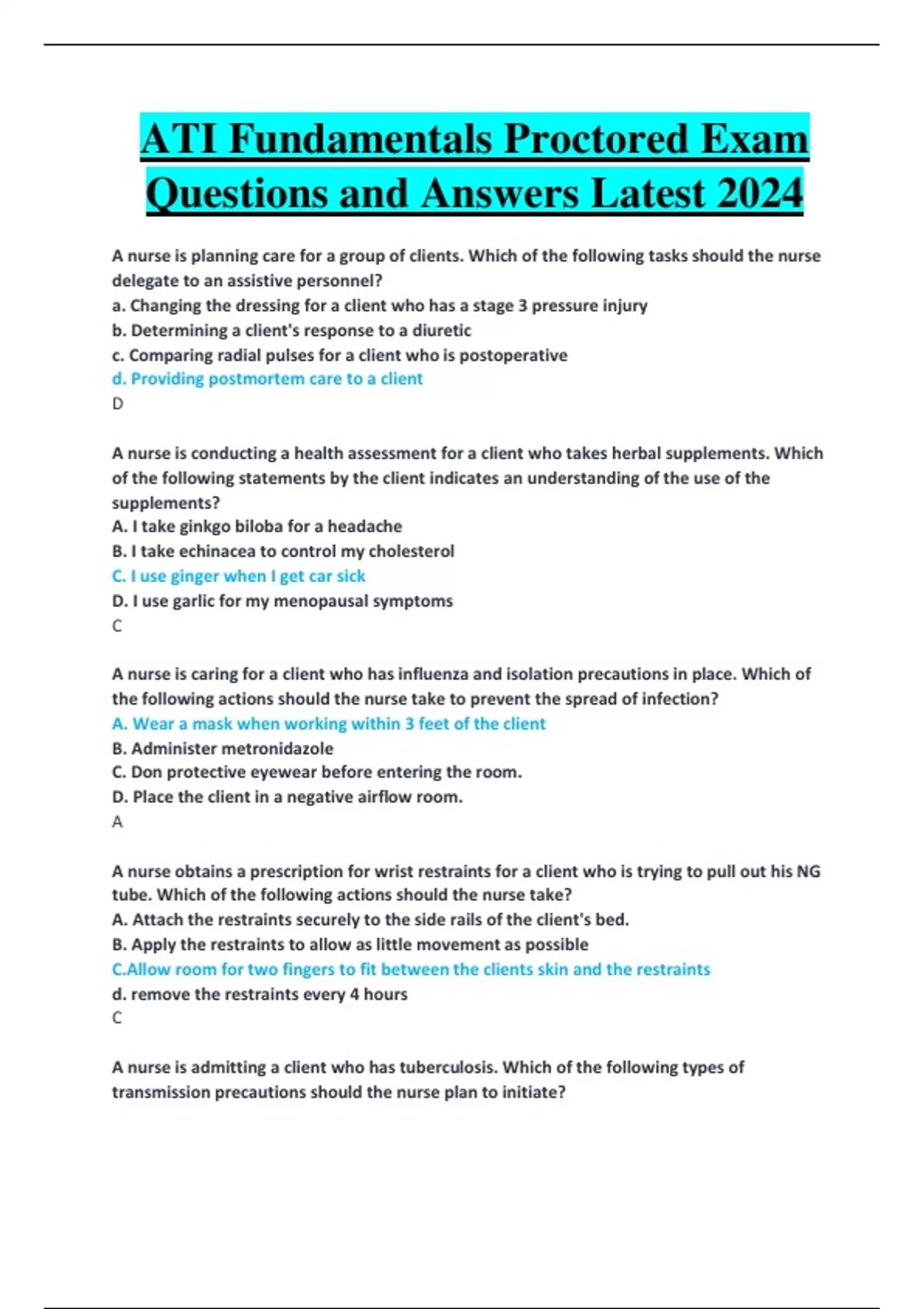 ATI Fundamentals Proctored Exam Questions and Answers Latest 2024

A nurse is planning care for a group of clients. Which of the following tasks should the nurse delegate to an assistive personnel?
a. Changing the dressing for a client who has a stage 3 pressure injury
b. Determining a client's response to a diuretic
c. Comparing radial pulses for a client who is postoperative
d. Providing postmortem care to a client
D

A nurse is conducting a health assessment for a client who takes herbal supplements. Which of the following statements by the client indicates an understanding of the use of the supplements?
A. I take ginkgo biloba for a headache
B. I take echinacea to control my cholesterol
C. I use ginger when I get car sick
D. I use garlic for my menopausal symptoms
C

A nurse is caring for a client who has influenza and isolation precautions in place. Which of the following actions should the nurse take to prevent the spread of infection?
A. Wear a mask when working within 3 feet of the client
B. Administer metronidazole
C. Don protective eyewear before entering the room.
D. Place the client in a negative airflow room.
A

A nurse obtains a prescription for wrist restraints for a client who is trying to pull out his NG tube. Which of the following actions should the nurse take?
A. Attach the restraints securely to the side rails of the client's bed.
B. Apply the restraints to allow as little movement as possible
C.Allow room for two fingers to fit between the clients skin and the restraints
d. remove the restraints every 4 hours
C

A nurse is admitting a client who has tuberculosis. Which of the following types of transmission precautions should the nurse plan to initiate?